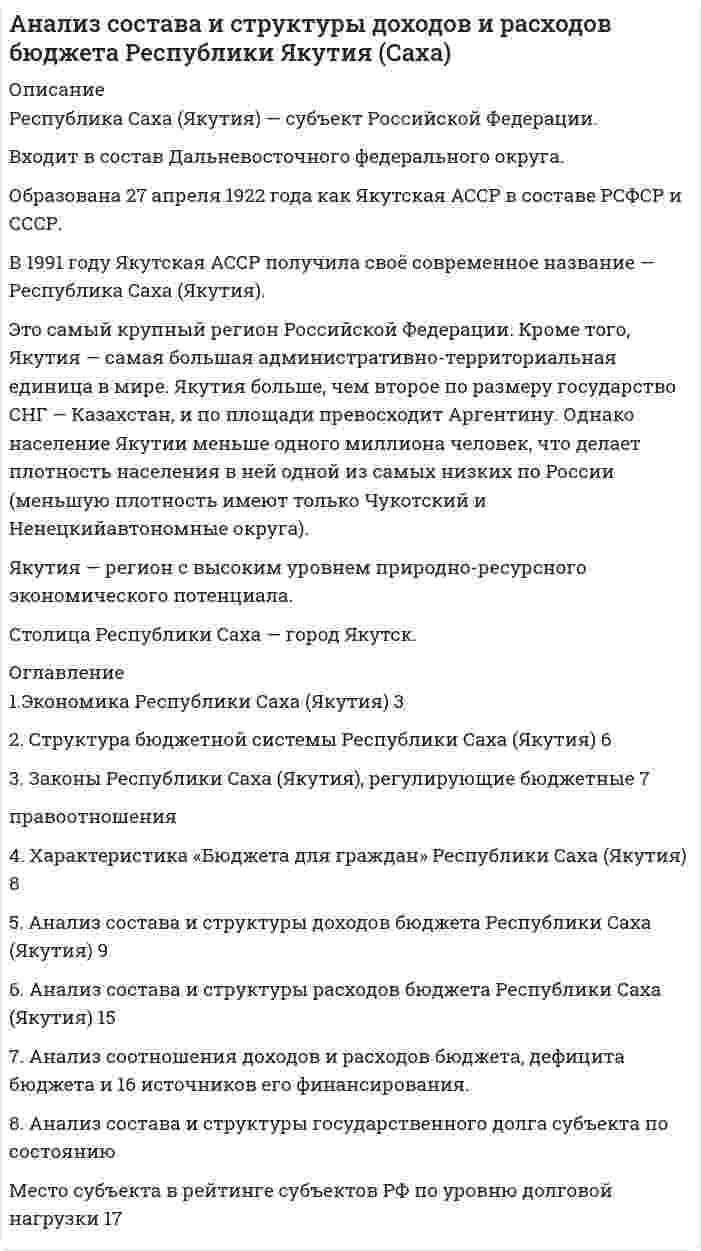 Анализ состава и структуры доходов и расходов бюджета Республики Якутия (Саха)

Описание

Республика Саха (Якутия) — субъект Российской Федерации.

Входит в состав Дальневосточного федерального округа.

Образована 27 апреля 1922 года как Якутская АССР в составе РСФСР и СССР.

В 1991 году Якутская АССР получила своё современное название — Республика Саха (Якутия).

Это самый крупный регион Российской Федерации. Кроме того, Якутия — самая большая административно-территориальная единица в мире. Якутия больше, чем второе по размеру государство СНГ — Казахстан, и по площади превосходит Аргентину. Однако население Якутии меньше одного миллиона человек, что делает плотность населения в ней одной из самых низких по России (меньшую плотность имеют только Чукотский и Ненецкийавтономные округа).

Якутия — регион с высоким уровнем природно-ресурсного экономического потенциала.

Столица Республики Саха — город Якутск.

Оглавление

1.Экономика Республики Саха (Якутия) 3

2. Структура бюджетной системы Республики Саха (Якутия) 6

3. Законы Республики Саха (Якутия), регулирующие бюджетные 7

правоотношения

4. Характеристика «Бюджета для граждан» Республики Саха (Якутия) 8

5. Анализ состава и структуры доходов бюджета Республики Саха (Якутия) 9

6. Анализ состава и структуры расходов бюджета Республики Саха (Якутия) 15

7. Анализ соотношения доходов и расходов бюджета, дефицита бюджета и 16 источников его финансирования.

8. Анализ состава и структуры государственного долга субъекта по состоянию

Место субъекта в рейтинге субъектов РФ по уровню долговой нагрузки 17